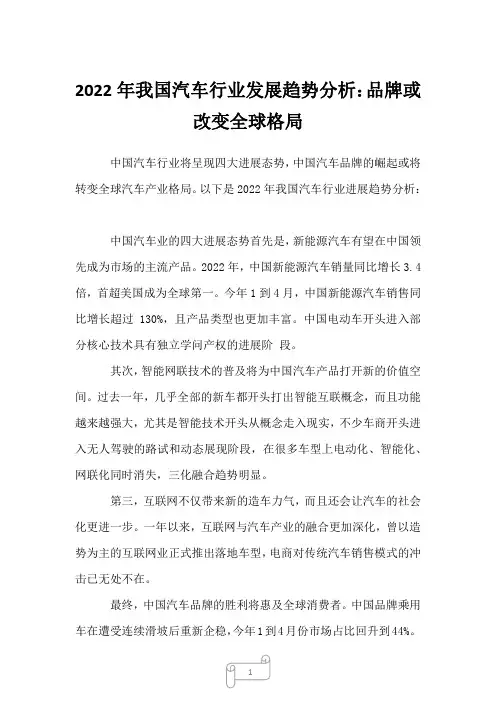 2022 年我国汽车行业发展趋势分析：品牌或改变全球格局

中国汽车行业将呈现四大进展态势，中国汽车品牌的崛起或将转变全球汽车产业格局。以下是 2022 年我国汽车行业进展趋势分析：

中国汽车业的四大进展态势首先是，新能源汽车有望在中国领先成为市场的主流产品。2022 年，中国新能源汽车销量同比增长 3.4 倍，首超美国成为全球第一。今年 1 到 4 月，中国新能源汽车销售同比增长超过 130%，且产品类型也更加丰富。中国电动车开头进入部分核心技术具有独立学问产权的进展阶 段。

其次，智能网联技术的普及将为中国汽车产品打开新的价值空间。过去一年，几乎全部的新车都开头打出智能互联概念，而且功能越来越强大，尤其是智能技术开头从概念走入现实，不少车商开头进入无人驾驶的路试和动态展现阶段，在很多车型上电动化、智能化、网联化同时消失，三化融合趋势明显。

第三，互联网不仅带来新的造车力气，而且还会让汽车的社会化更进一步。一年以来，互联网与汽车产业的融合更加深化，曾以造势为主的互联网业正式推出落地车型，电商对传统汽车销售模式的冲击已无处不在。

最终，中国汽车品牌的胜利将惠及全球消费者。中国品牌乘用车在遭受连续滑坡后重新企稳，今年 1 到 4 月份市场占比回升到 44%。

1